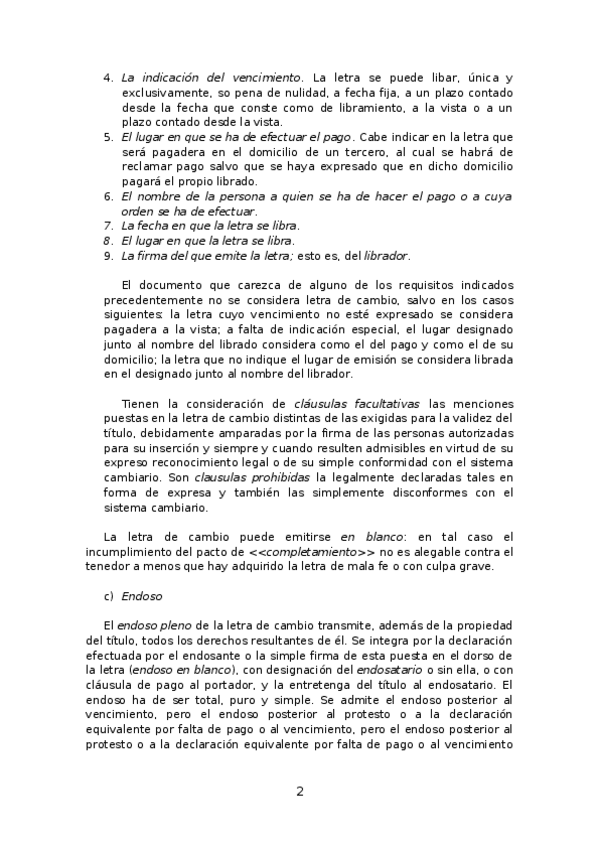 4. La indicación del vencimiento. La letra se puede libar, única y exclusivamente, so pena de nulidad, a fecha fija, a un plazo contado desde la fecha que conste como de libramiento, a la vista o a un plazo contado desde la vista.
5. El lugar en que se ha de efectuar el pago. Cabe indicar en la letra que será pagadera en el domicilio de un tercero, al cual se habrá de reclamar pago salvo que se haya expresado que en dicho domicilio pagará el propio librado.
6. El nombre de la persona a quien se ha de hacer el pago o a cuya orden se ha de efectuar.
7. La fecha en que la letra se libra.
8. El lugar en que la letra se libra.
9. La firma del que emite la letra; esto es, del librador.

El documento que carezca de alguno de los requisitos indicados precedentemente no se considera letra de cambio, salvo en los casos siguientes: la letra cuyo vencimiento no esté expresado se considera pagadera a la vista; a falta de indicación especial, el lugar designado junto al nombre del librado considera como el del pago y como el de su domicilio; la letra que no indique el lugar de emisión se considera librada en el designado junto al nombre del librador.

Tienen la consideración de cláusulas facultativas las menciones puestas en la letra de cambio distintas de las exigidas para la validez del título, debidamente amparadas por la firma de las personas autorizadas para su inserción y siempre y cuando resulten admisibles en virtud de su expreso reconocimiento legal o de su simple conformidad con el sistema cambiario. Son clausulas prohibidas la legalmente declaradas tales en forma de expresa y también las simplemente disconformes con el sistema cambiario.

La letra de cambio puede emitirse en blanco: en tal caso el incumplimiento del pacto de <<completamiento>> no es alegable contra el tenedor a menos que hay adquirido la letra de mala fe o con culpa grave.

c) Endoso

El endoso pleno de la letra de cambio transmite, además de la propiedad del título, todos los derechos resultantes de él. Se integra por la declaración efectuada por el endosante o la simple firma de esta puesta en el dorso de la letra (endoso en blanco), con designación del endosatario o sin ella, o con cláusula de pago al portador, y la entretenga del título al endosatario. El endoso ha de ser total, puro y simple. Se admite el endoso posterior al vencimiento, pero el endoso posterior al protesto o a la declaración equivalente por falta de pago o al vencimiento, pero el endoso posterior al protesto o a la declaración equivalente por falta de pago o al vencimiento

2